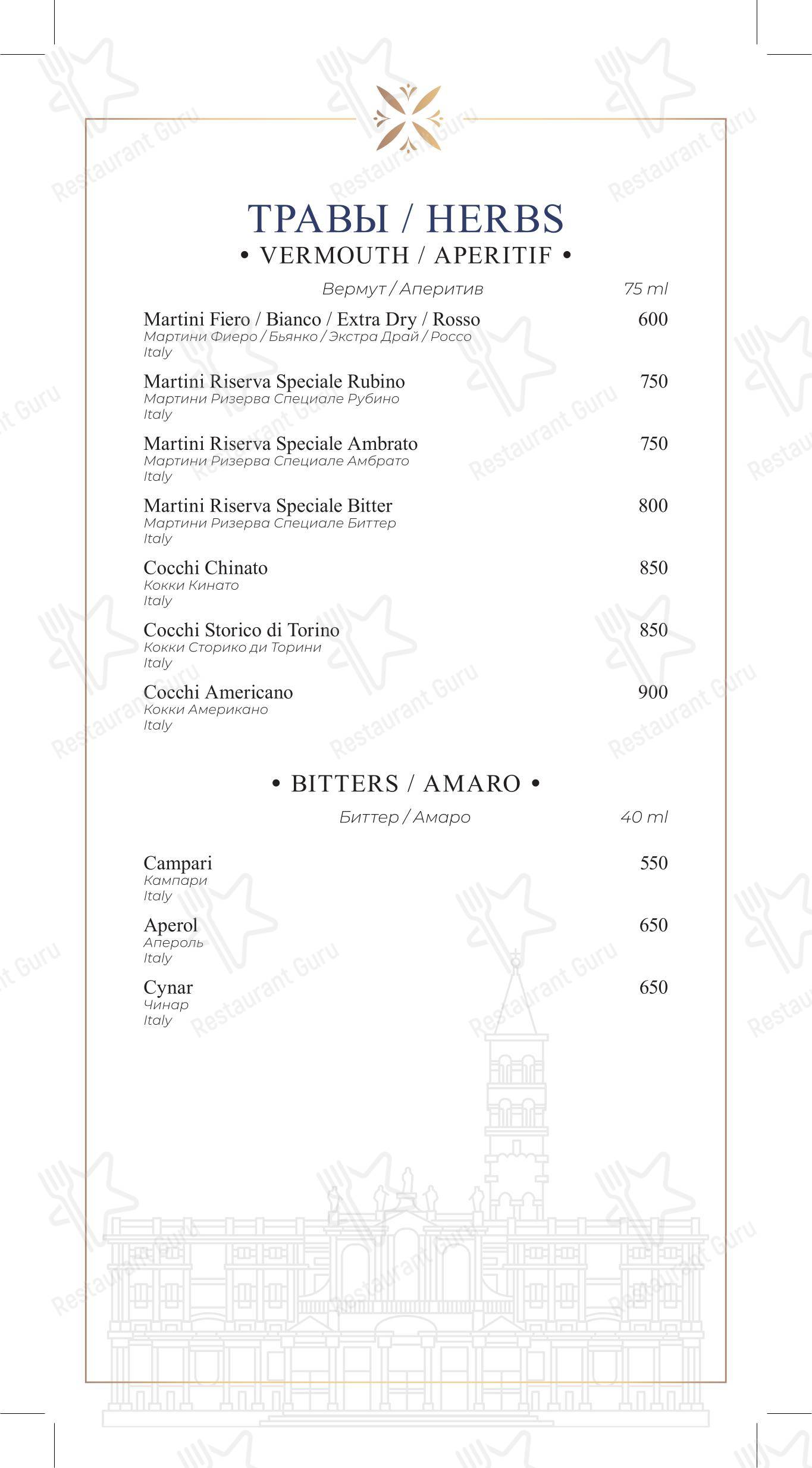 ТРАВЫ / HERBS

• VERMOUTH / APERITIF •

Вермут / Аперитив 75 ml

Martini Fiero / Bianco / Extra Dry / Rosso 600
Мартини Фиеро / Бьянко / Экстра Драй / Россо
Italy

Martini Riserva Speciale Rubino 750
Мартини Ризерва Специале Рубино
Italy

Martini Riserva Speciale Ambrato 750
Мартини Ризерва Специале Амбрато
Italy

Martini Riserva Speciale Bitter 800
Мартини Ризерва Специале Биттер
Italy

Cocchi Chinato 850
Кокки Кинато
Italy

Cocchi Storico di Torino 850
Кокки Сторико ди Торини
Italy

Cocchi Americano 900
Кокки Американо
Italy

• BITTERS / AMARO •

Биттер / Амаро 40 ml

Campari 550
Кампари
Italy

Aperol 650
Апероль
Italy

Cynar 650
Чинар
Italy

Restaurant Guru